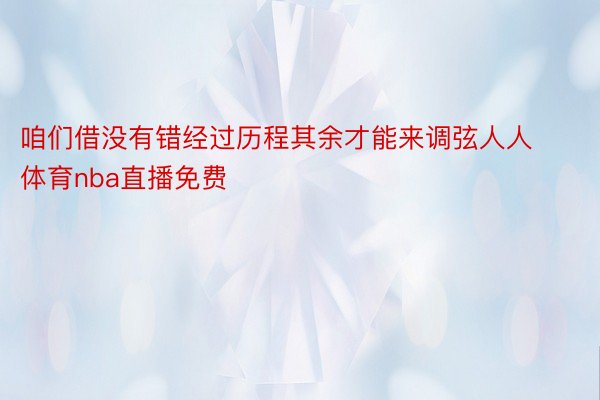 咱们借没有错经过历程其余才能来调弦人人体育nba直播免费